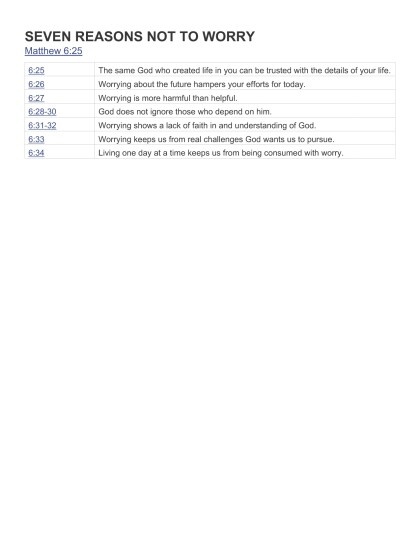 SEVEN REASONS NOT TO WORRY
Matthew 6:25

| | |
|---|---|
| 6:25 | The same God who created life in you can be trusted with the details of your life. |
| 6:26 | Worrying about the future hampers your efforts for today. |
| 6:27 | Worrying is more harmful than helpful. |
| 6:28-30 | God does not ignore those who depend on him. |
| 6:31-32 | Worrying shows a lack of faith in and understanding of God. |
| 6:33 | Worrying keeps us from real challenges God wants us to pursue. |
| 6:34 | Living one day at a time keeps us from being consumed with worry. |